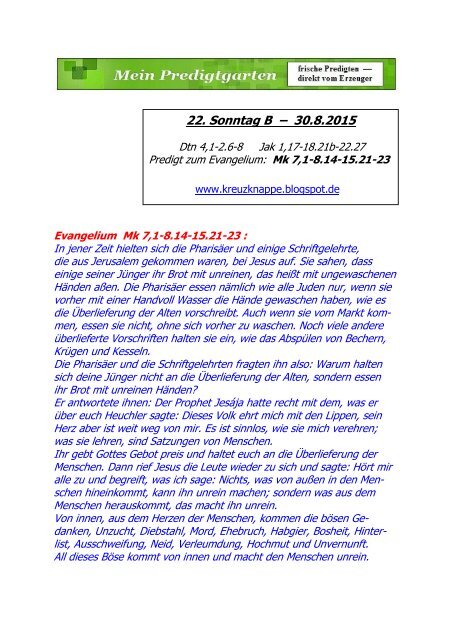 Mein Predigtgarten

frische Predigten — direkt vom Erzeuger

22. Sonntag B – 30.8.2015

Dtn 4,1-2.6-8 Jak 1,17-18.21b-22.27
Predigt zum Evangelium: Mk 7,1-8.14-15.21-23

www.kreuzknappe.blogspot.de

Evangelium Mk 7,1-8.14-15.21-23 :
In jener Zeit hielten sich die Pharisäer und einige Schriftgelehrte, die aus Jerusalem gekommen waren, bei Jesus auf. Sie sahen, dass einige seiner Jünger ihr Brot mit unreinen, das heißt mit ungewaschenen Händen aßen. Die Pharisäer essen nämlich wie alle Juden nur, wenn sie vorher mit einer Handvoll Wasser die Hände gewaschen haben, wie es die Überlieferung der Alten vorschreibt. Auch wenn sie vom Markt kommen, essen sie nicht, ohne sich vorher zu waschen. Noch viele andere überlieferte Vorschriften halten sie ein, wie das Abspülen von Bechern, Krügen und Kesseln.
Die Pharisäer und die Schriftgelehrten fragten ihn also: Warum halten sich deine Jünger nicht an die Überlieferung der Alten, sondern essen ihr Brot mit unreinen Händen?
Er antwortete ihnen: Der Prophet Jesája hatte recht mit dem, was er über euch Heuchler sagte: Dieses Volk ehrt mich mit den Lippen, sein Herz aber ist weit weg von mir. Es ist sinnlos, wie sie mich verehren; was sie lehren, sind Satzungen von Menschen.
Ihr gebt Gottes Gebot preis und haltet euch an die Überlieferung der Menschen. Dann rief Jesus die Leute wieder zu sich und sagte: Hört mir alle zu und begreift, was ich sage: Nichts, was von außen in den Menschen hineinkommt, kann ihn unrein machen; sondern was aus dem Menschen herauskommt, das macht ihn unrein.
Von innen, aus dem Herzen der Menschen, kommen die bösen Gedanken, Unzucht, Diebstahl, Mord, Ehebruch, Habgier, Bosheit, Hinterlist, Ausschweifung, Neid, Verleumdung, Hochmut und Unvernunft. All dieses Böse kommt von innen und macht den Menschen unrein.